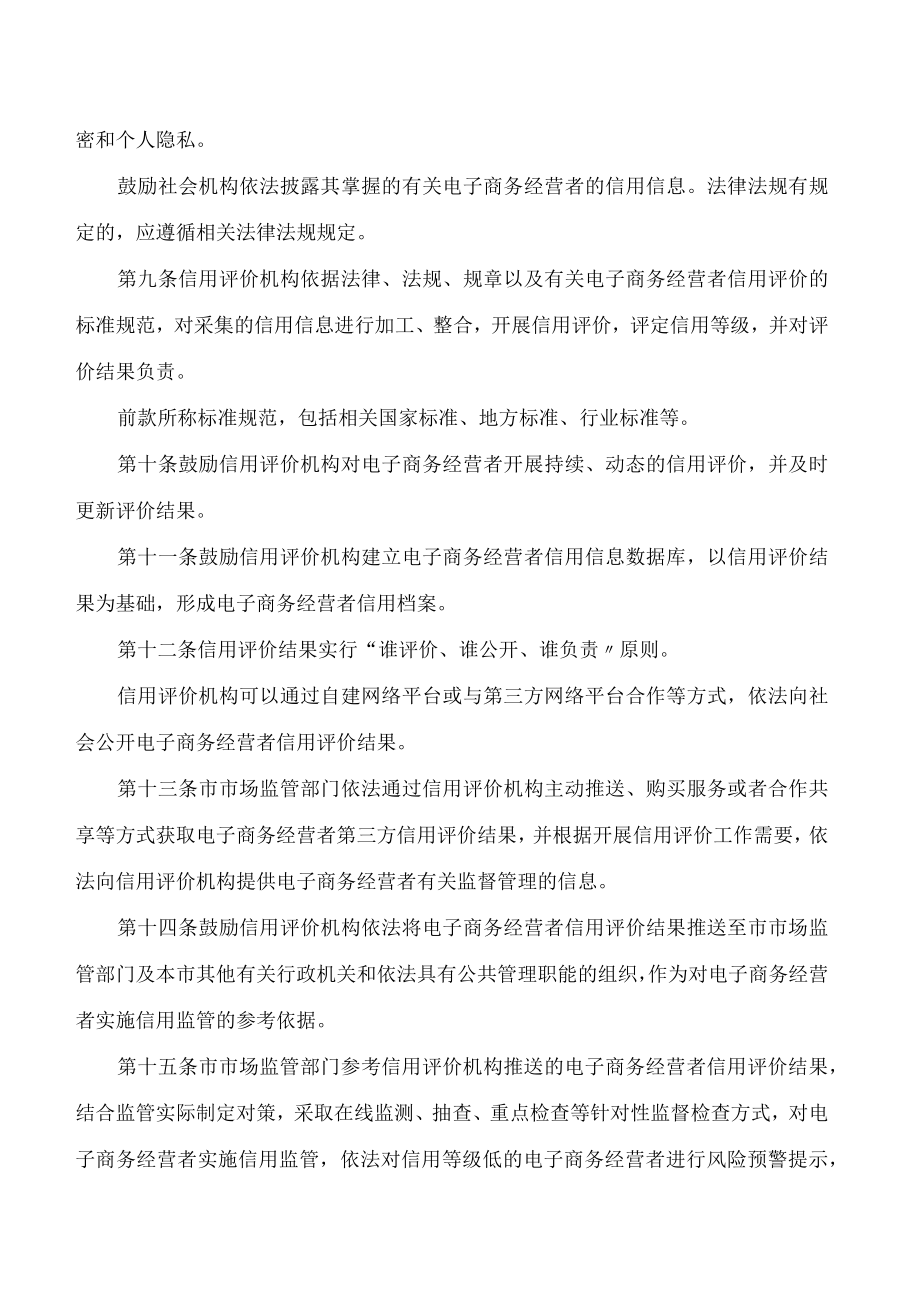 密和个人隐私。

鼓励社会机构依法披露其掌握的有关电子商务经营者的信用信息。法律法规有规定的，应遵循相关法律法规规定。

第九条信用评价机构依据法律、法规、规章以及有关电子商务经营者信用评价的标准规范，对采集的信用信息进行加工、整合，开展信用评价，评定信用等级，并对评价结果负责。

前款所称标准规范，包括相关国家标准、地方标准、行业标准等。

第十条鼓励信用评价机构对电子商务经营者开展持续、动态的信用评价，并及时更新评价结果。

第十一条鼓励信用评价机构建立电子商务经营者信用信息数据库，以信用评价结果为基础，形成电子商务经营者信用档案。

第十二条信用评价结果实行“谁评价、谁公开、谁负责〃原则。

信用评价机构可以通过自建网络平台或与第三方网络平台合作等方式，依法向社会公开电子商务经营者信用评价结果。

第十三条市市场监管部门依法通过信用评价机构主动推送、购买服务或者合作共享等方式获取电子商务经营者第三方信用评价结果，并根据开展信用评价工作需要，依法向信用评价机构提供电子商务经营者有关监督管理的信息。

第十四条鼓励信用评价机构依法将电子商务经营者信用评价结果推送至市市场监管部门及本市其他有关行政机关和依法具有公共管理职能的组织，作为对电子商务经营者实施信用监管的参考依据。

第十五条市市场监管部门参考信用评价机构推送的电子商务经营者信用评价结果，结合监管实际制定对策，采取在线监测、抽查、重点检查等针对性监督检查方式，对电子商务经营者实施信用监管，依法对信用等级低的电子商务经营者进行风险预警提示，